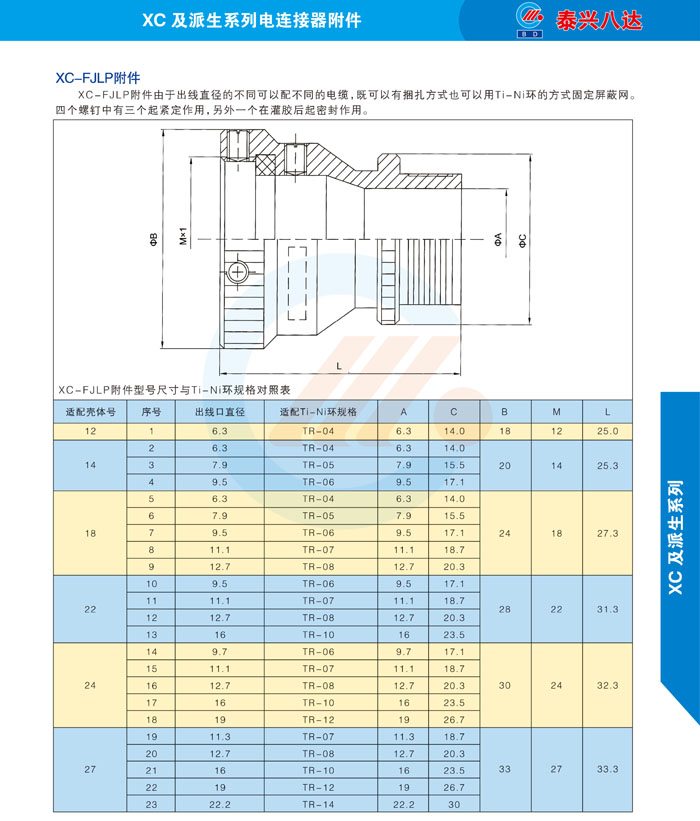 XC 及派生系列电连接器附件

B D 泰兴八达

XC-FJLP附件

XC-FJLP附件由于出线直径的不同可以配不同的电缆，既可以有捆扎方式也可以用Ti-Ni环的方式固定屏蔽网。四个螺钉中有三个起紧定作用，另外一个在灌胶后起密封作用。

ΦB M×1 ΦA ΦC L

XC-FJLP附件型号尺寸与Ti-Ni环规格对照表

| 适配壳体号 | 序号 | 出线口直径 | 适配Ti-Ni环规格 | A | C | B | M | L |
|---|---|---|---|---|---|---|---|---|
| 12 | 1 | 6.3 | TR-04 | 6.3 | 14.0 | 18 | 12 | 25.0 |
| 14 | 2 | 6.3 | TR-04 | 6.3 | 14.0 | 20 | 14 | 25.3 |
| | 3 | 7.9 | TR-05 | 7.9 | 15.5 | | | |
| | 4 | 9.5 | TR-06 | 9.5 | 17.1 | | | |
| 18 | 5 | 6.3 | TR-04 | 6.3 | 14.0 | 24 | 18 | 27.3 |
| | 6 | 7.9 | TR-05 | 7.9 | 15.5 | | | |
| | 7 | 9.5 | TR-06 | 9.5 | 17.1 | | | |
| | 8 | 11.1 | TR-07 | 11.1 | 18.7 | | | |
| | 9 | 12.7 | TR-08 | 12.7 | 20.3 | | | |
| 22 | 10 | 9.5 | TR-06 | 9.5 | 17.1 | 28 | 22 | 31.3 |
| | 11 | 11.1 | TR-07 | 11.1 | 18.7 | | | |
| | 12 | 12.7 | TR-08 | 12.7 | 20.3 | | | |
| | 13 | 16 | TR-10 | 16 | 23.5 | | | |
| 24 | 14 | 9.7 | TR-06 | 9.7 | 17.1 | 30 | 24 | 32.3 |
| | 15 | 11.1 | TR-07 | 11.1 | 18.7 | | | |
| | 16 | 12.7 | TR-08 | 12.7 | 20.3 | | | |
| | 17 | 16 | TR-10 | 16 | 23.5 | | | |
| | 18 | 19 | TR-12 | 19 | 26.7 | | | |
| 27 | 19 | 11.3 | TR-07 | 11.3 | 18.7 | 33 | 27 | 33.3 |
| | 20 | 12.7 | TR-08 | 12.7 | 20.3 | | | |
| | 21 | 16 | TR-10 | 16 | 23.5 | | | |
| | 22 | 19 | TR-12 | 19 | 26.7 | | | |
| | 23 | 22.2 | TR-14 | 22.2 | 30 | | | |

XC 及派生系列